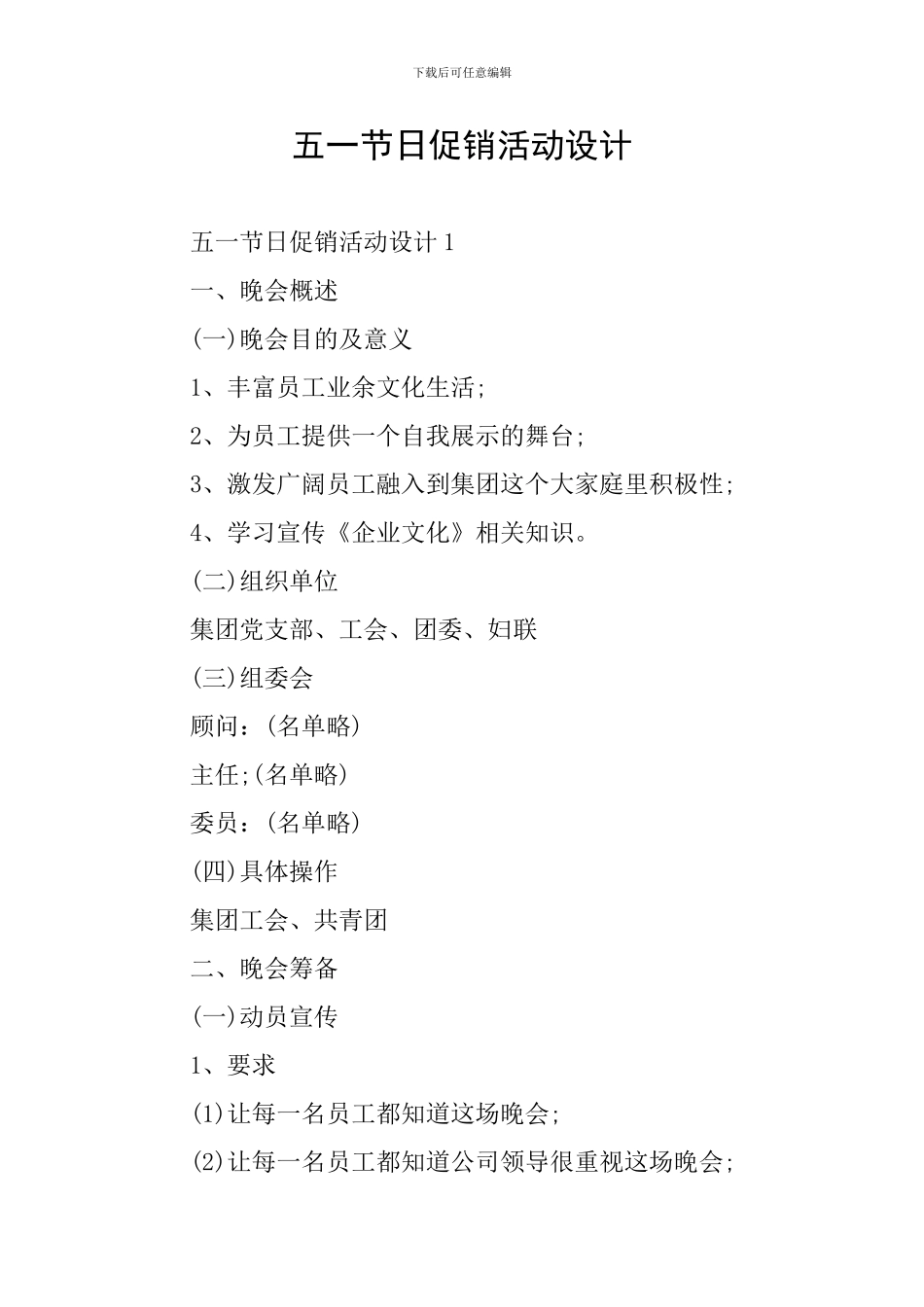 下载后可任意编辑

五一节日促销活动设计

五一节日促销活动设计 1

一、晚会概述

(一)晚会目的及意义

1、丰富员工业余文化生活;

2、为员工提供一个自我展示的舞台;

3、激发广阔员工融入到集团这个大家庭里积极性;

4、学习宣传《企业文化》相关知识。

(二)组织单位

集团党支部、工会、团委、妇联

(三)组委会

顾问：(名单略)

主任;(名单略)

委员：(名单略)

(四)具体操作

集团工会、共青团

二、晚会筹备

(一)动员宣传

1、要求

(1)让每一名员工都知道这场晚会;

(2)让每一名员工都知道公司领导很重视这场晚会;